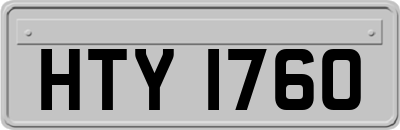 HTY 1760